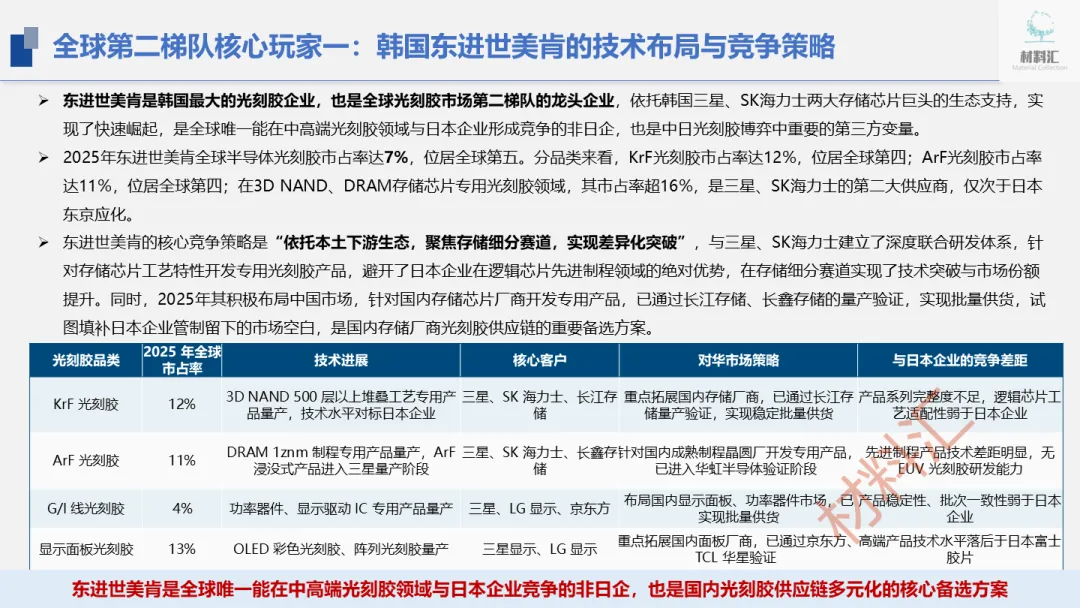 全球第二梯队核心玩家一：韩国东进世美肯的技术布局与竞争策略

材料汇
Material Collection

➢ 东进世美肯是韩国最大的光刻胶企业，也是全球光刻胶市场第二梯队的龙头企业，依托韩国三星、SK海力士两大存储芯片巨头的生态支持，实现了快速崛起，是全球唯一能在中高端光刻胶领域与日本企业形成竞争的非日企，也是中日光刻胶博弈中重要的第三方变量。

➢ 2025年东进世美肯全球半导体光刻胶市占率达7%，位居全球第五。分品类来看，KrF光刻胶市占率达12%，位居全球第四；ArF光刻胶市占率达11%，位居全球第四；在3D NAND、DRAM存储芯片专用光刻胶领域，其市占率超16%，是三星、SK海力士的第二大供应商，仅次于日本东京应化。

➢ 东进世美肯的核心竞争策略是“依托本土下游生态，聚焦存储细分赛道，实现差异化突破”，与三星、SK海力士建立了深度联合研发体系，针对存储芯片工艺特性开发专用光刻胶产品，避开了日本企业在逻辑芯片先进制程领域的绝对优势，在存储细分赛道实现了技术突破与市场份额提升。同时，2025年其积极布局中国市场，针对国内存储芯片厂商开发专用产品，已通过长江存储、长鑫存储的量产验证，实现批量供货，试图填补日本企业管制留下的市场空白，是国内存储厂商光刻胶供应链的重要备选方案。

| 光刻胶品类 | 2025 年全球市占率 | 技术进展 | 核心客户 | 对华市场策略 | 与日本企业的竞争差距 |
|---|---|---|---|---|---|
| KrF 光刻胶 | 12% | 3D NAND 500 层以上堆叠工艺专用产品量产，技术水平对标日本企业 | 三星、SK 海力士、长江存储 | 重点拓展国内存储厂商，已通过长江存储量产验证，实现稳定批量供货 | 产品系列完整度不足，逻辑芯片工艺适配性弱于日本企业 |
| ArF 光刻胶 | 11% | DRAM 1znm 制程专用产品量产，ArF 浸没式产品进入三星量产阶段 | 三星、SK 海力士、长鑫存储 | 针对国内成熟制程晶圆厂开发专用产品，已进入华虹半导体验证阶段 | 先进制程产品技术差距明显，无 EUV 光刻胶研发能力 |
| G/I 线光刻胶 | 4% | 功率器件、显示驱动 IC 专用产品量产 | 三星、LG 显示、京东方 | 布局国内显示面板、功率器件市场，已实现批量供货 | 产品稳定性、批次一致性弱于日本企业 |
| 显示面板光刻胶 | 13% | OLED 彩色光刻胶、阵列光刻胶量产 | 三星显示、LG 显示 | 重点拓展国内面板厂商，已通过京东方、TCL 华星验证 | 高端产品技术水平落后于日本富士胶片 |

材料汇

东进世美肯是全球唯一能在中高端光刻胶领域与日本企业竞争的非日企，也是国内光刻胶供应链多元化的核心备选方案